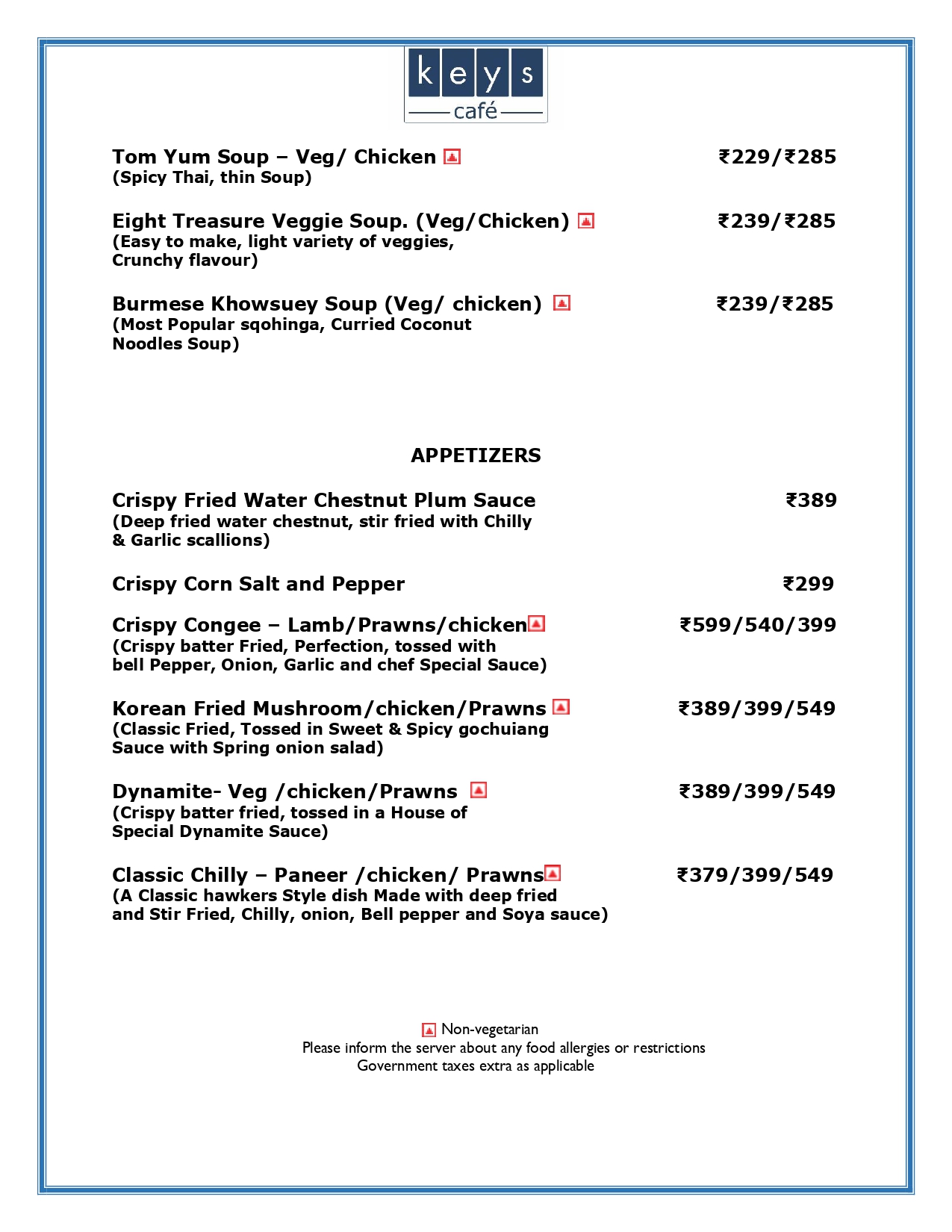 keys
café

Tom Yum Soup – Veg/ Chicken ₹229/₹285
(Spicy Thai, thin Soup)

Eight Treasure Veggie Soup. (Veg/Chicken) ₹239/₹285
(Easy to make, light variety of veggies, Crunchy flavour)

Burmese Khowsuey Soup (Veg/ chicken) ₹239/₹285
(Most Popular sqohinga, Curried Coconut Noodles Soup)

APPETIZERS

Crispy Fried Water Chestnut Plum Sauce ₹389
(Deep fried water chestnut, stir fried with Chilly & Garlic scallions)

Crispy Corn Salt and Pepper ₹299

Crispy Congee – Lamb/Prawns/chicken ₹599/540/399
(Crispy batter Fried, Perfection, tossed with bell Pepper, Onion, Garlic and chef Special Sauce)

Korean Fried Mushroom/chicken/Prawns ₹389/399/549
(Classic Fried, Tossed in Sweet & Spicy gochuiang Sauce with Spring onion salad)

Dynamite- Veg /chicken/Prawns ₹389/399/549
(Crispy batter fried, tossed in a House of Special Dynamite Sauce)

Classic Chilly – Paneer /chicken/ Prawns ₹379/399/549
(A Classic hawkers Style dish Made with deep fried and Stir Fried, Chilly, onion, Bell pepper and Soya sauce)

Non-vegetarian
Please inform the server about any food allergies or restrictions
Government taxes extra as applicable